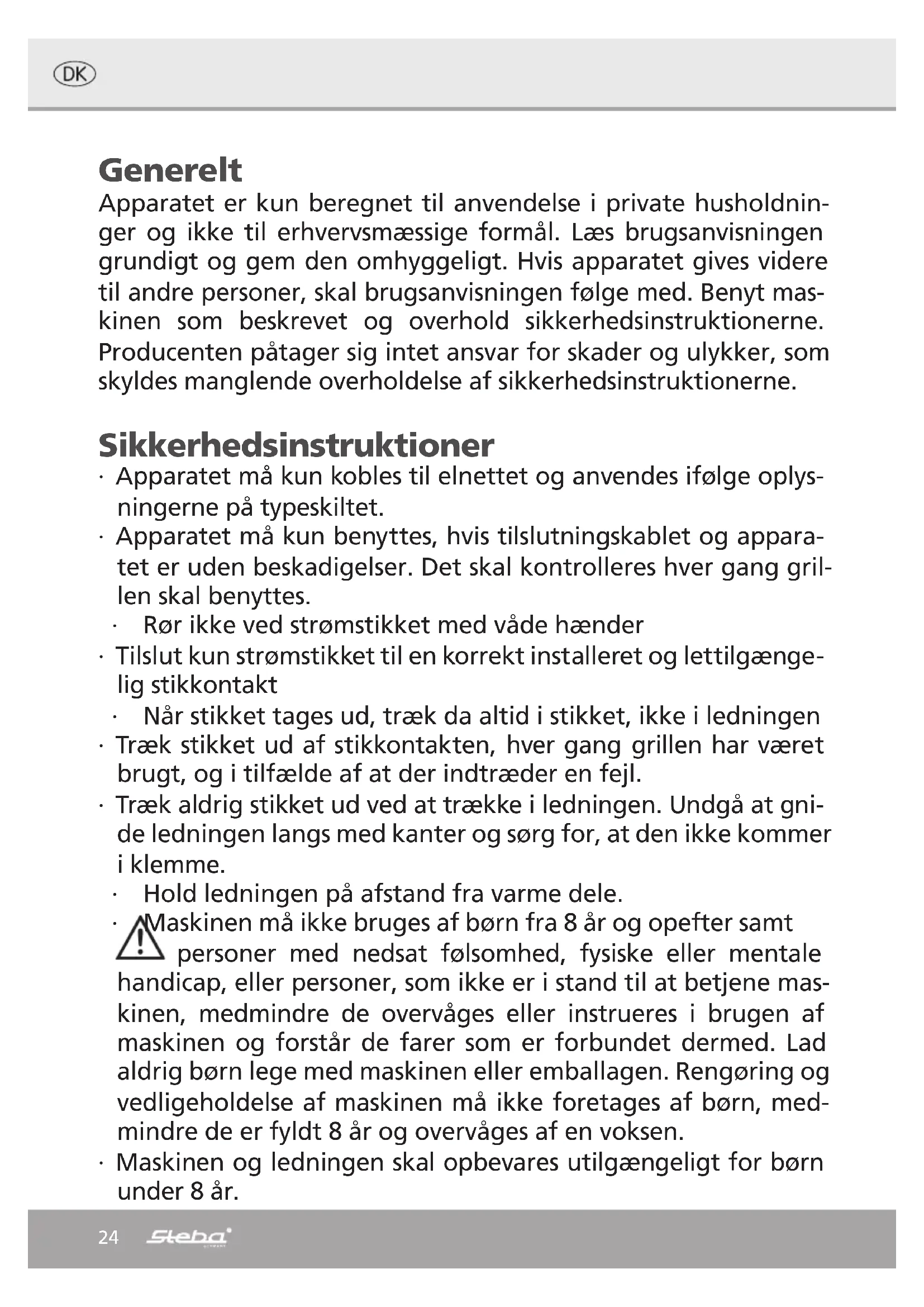 DK

Generelt

Apparatet er kun beregnet til anvendelse i private husholdninger og ikke til erhvervsmæssige formål. Læs brugsanvisningen grundigt og gem den omhyggeligt. Hvis apparatet gives videre til andre personer, skal brugsanvisningen følge med. Benyt maskinen som beskrevet og overhold sikkerhedsinstruktionerne. Producenten påtager sig intet ansvar for skader og ulykker, som skyldes manglende overholdelse af sikkerhedsinstruktionerne.

Sikkerhedsinstruktioner

· Apparatet må kun kobles til elnettet og anvendes ifølge oplysningerne på typeskiltet.
· Apparatet må kun benyttes, hvis tilslutningskablet og apparatet er uden beskadigelser. Det skal kontrolleres hver gang grillen skal benyttes.
· Rør ikke ved strømstikket med våde hænder
· Tilslut kun strømstikket til en korrekt installeret og lettilgængelig stikkontakt
· Når stikket tages ud, træk da altid i stikket, ikke i ledningen
· Træk stikket ud af stikkontakten, hver gang grillen har været brugt, og i tilfælde af at der indtræder en fejl.
· Træk aldrig stikket ud ved at trække i ledningen. Undgå at gnide ledningen langs med kanter og sørg for, at den ikke kommer i klemme.
· Hold ledningen på afstand fra varme dele.
· Maskinen må ikke bruges af børn fra 8 år og opefter samt personer med nedsat følsomhed, fysiske eller mentale handicap, eller personer, som ikke er i stand til at betjene maskinen, medmindre de overvåges eller instrueres i brugen af maskinen og forstår de farer som er forbundet dermed. Lad aldrig børn lege med maskinen eller emballagen. Rengøring og vedligeholdelse af maskinen må ikke foretages af børn, medmindre de er fyldt 8 år og overvåges af en voksen.
· Maskinen og ledningen skal opbevares utilgængeligt for børn under 8 år.

24 Steba